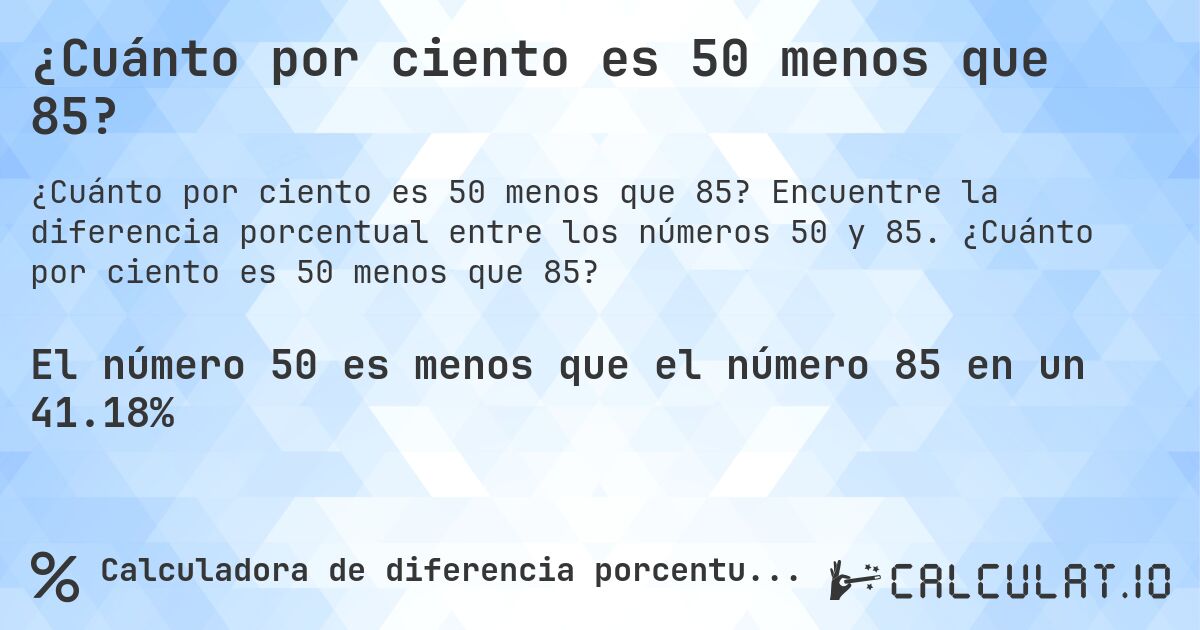 ¿Cuánto por ciento es 50 menos que 85?

¿Cuánto por ciento es 50 menos que 85? Encuentre la diferencia porcentual entre los números 50 y 85. ¿Cuánto por ciento es 50 menos que 85?

El número 50 es menos que el número 85 en un 41.18%

% Calculadora de diferencia porcentu...

CALCULAT.IO